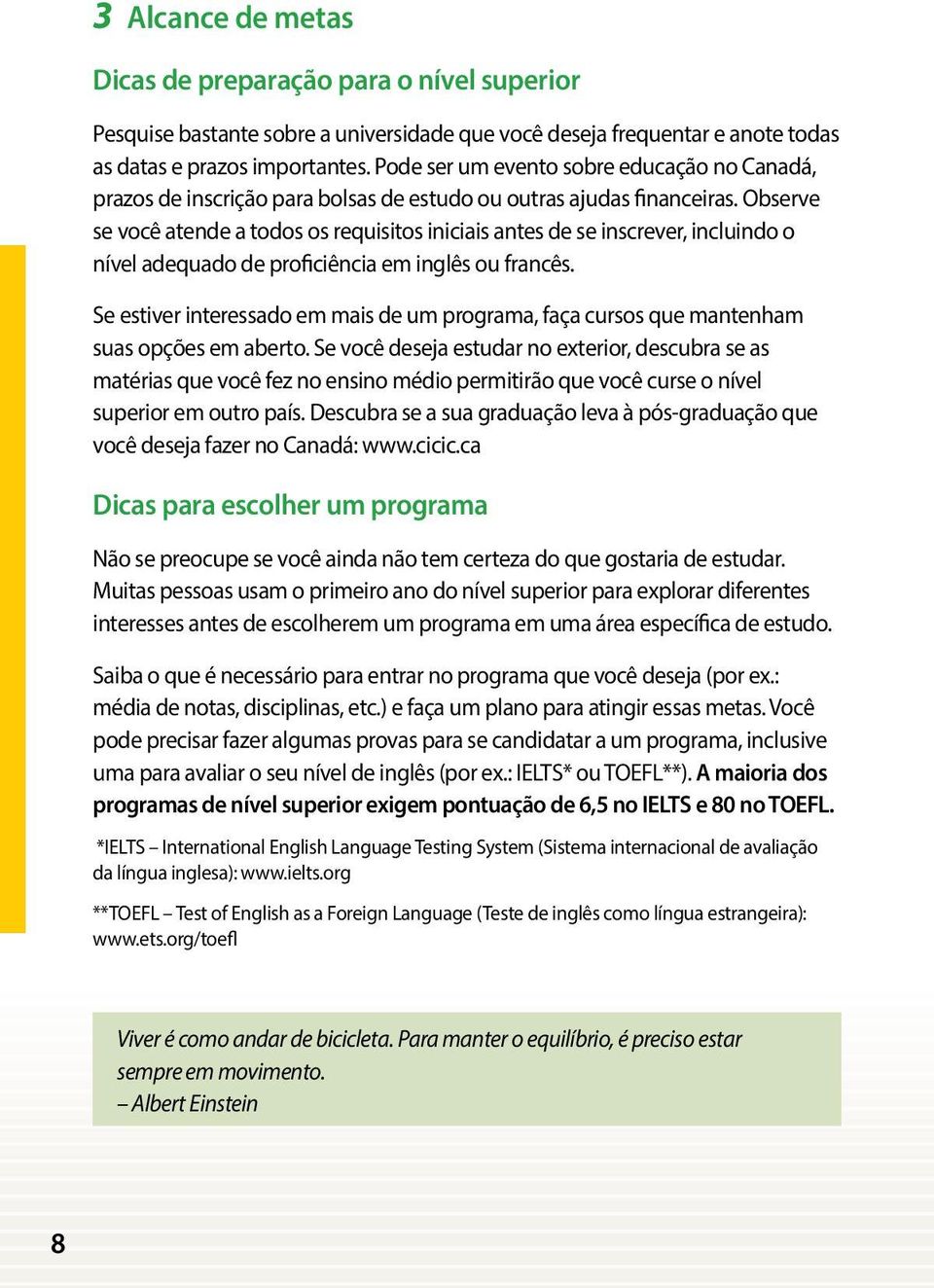 3 Alcance de metas

Dicas de preparação para o nível superior

Pesquise bastante sobre a universidade que você deseja frequentar e anote todas as datas e prazos importantes. Pode ser um evento sobre educação no Canadá, prazos de inscrição para bolsas de estudo ou outras ajudas financeiras. Observe se você atende a todos os requisitos iniciais antes de se inscrever, incluindo o nível adequado de proficiência em inglês ou francês.

Se estiver interessado em mais de um programa, faça cursos que mantenham suas opções em aberto. Se você deseja estudar no exterior, descubra se as matérias que você fez no ensino médio permitirão que você curse o nível superior em outro país. Descubra se a sua graduação leva à pós-graduação que você deseja fazer no Canadá: www.cicic.ca

Dicas para escolher um programa

Não se preocupe se você ainda não tem certeza do que gostaria de estudar. Muitas pessoas usam o primeiro ano do nível superior para explorar diferentes interesses antes de escolherem um programa em uma área específica de estudo.

Saiba o que é necessário para entrar no programa que você deseja (por ex.: média de notas, disciplinas, etc.) e faça um plano para atingir essas metas. Você pode precisar fazer algumas provas para se candidatar a um programa, inclusive uma para avaliar o seu nível de inglês (por ex.: IELTS* ou TOEFL**). A maioria dos programas de nível superior exigem pontuação de 6,5 no IELTS e 80 no TOEFL.

*IELTS – International English Language Testing System (Sistema internacional de avaliação da língua inglesa): www.ielts.org

**TOEFL – Test of English as a Foreign Language (Teste de inglês como língua estrangeira): www.ets.org/toefl

Viver é como andar de bicicleta. Para manter o equilíbrio, é preciso estar sempre em movimento.
– Albert Einstein

8